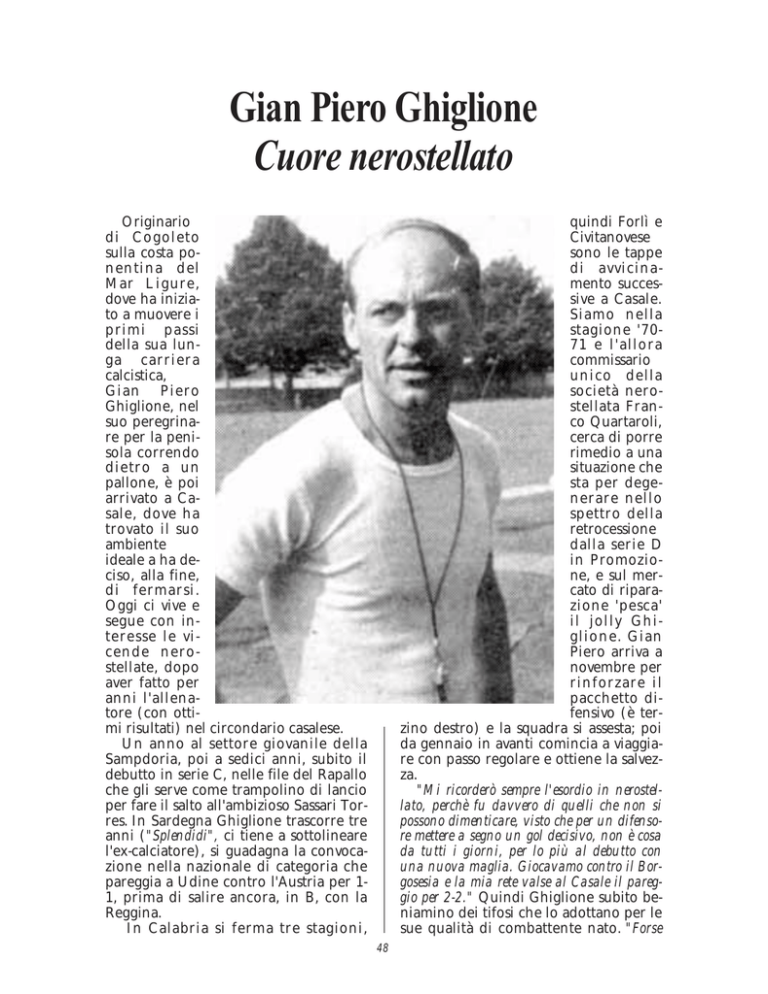 Gian Piero Ghiglione
Cuore nerostellato

Originario di Cogoleto sulla costa ponentina del Mar Ligure, dove ha iniziato a muovere i primi passi della sua lunga carriera calcistica, Gian Piero Ghiglione, nel suo peregrinare per la penisola correndo dietro a un pallone, è poi arrivato a Casale, dove ha trovato il suo ambiente ideale a ha deciso, alla fine, di fermarsi. Oggi ci vive e segue con interesse le vicende nerostellate, dopo aver fatto per anni l'allenatore (con ottimi risultati) nel circondario casalese.

Un anno al settore giovanile della Sampdoria, poi a sedici anni, subito il debutto in serie C, nelle file del Rapallo che gli serve come trampolino di lancio per fare il salto all'ambizioso Sassari Torres. In Sardegna Ghiglione trascorre tre anni ("Splendidi", ci tiene a sottolineare l'ex-calciatore), si guadagna la convocazione nella nazionale di categoria che pareggia a Udine contro l'Austria per 1-1, prima di salire ancora, in B, con la Reggina.

In Calabria si ferma tre stagioni, quindi Forlì e Civitanovese sono le tappe di avvicinamento successive a Casale. Siamo nella stagione '70-71 e l'allora commissario unico della società nerostellata Franco Quartaroli, cerca di porre rimedio a una situazione che sta per degenerare nello spettro della retrocessione dalla serie D in Promozione, e sul mercato di riparazione 'pesca' il jolly Ghiglione. Gian Piero arriva a novembre per rinforzare il pacchetto difensivo (è terzino destro) e la squadra si assesta; poi da gennaio in avanti comincia a viaggiare con passo regolare e ottiene la salvezza.

"Mi ricorderò sempre l'esordio in nerostellato, perchè fu davvero di quelli che non si possono dimenticare, visto che per un difensore mettere a segno un gol decisivo, non è cosa da tutti i giorni, per lo più al debutto con una nuova maglia. Giocavamo contro il Borgosesia e la mia rete valse al Casale il pareggio per 2-2." Quindi Ghiglione subito beniamino dei tifosi che lo adottano per le sue qualità di combattente nato. "Forse

48